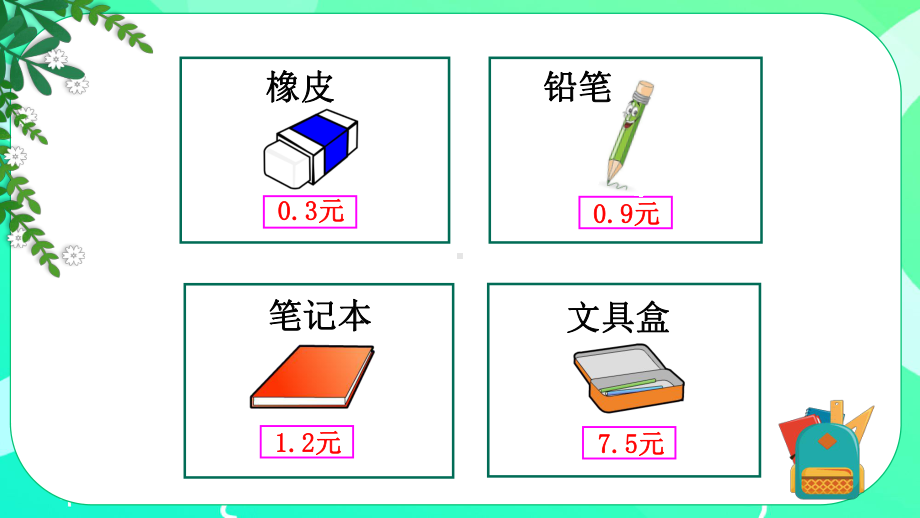 橡皮

0.3元

铅笔

0.9元

笔记本

1.2元

文具盒

7.5元